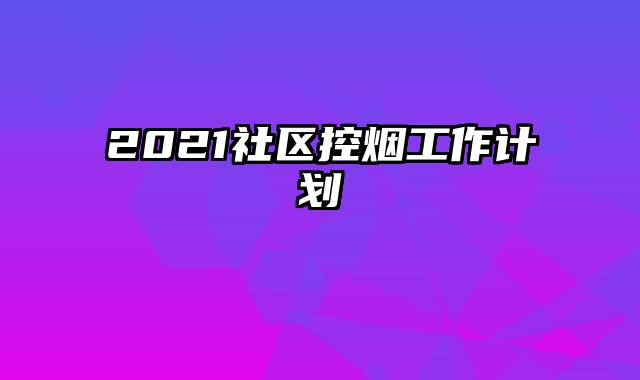 2021社区控烟工作计划